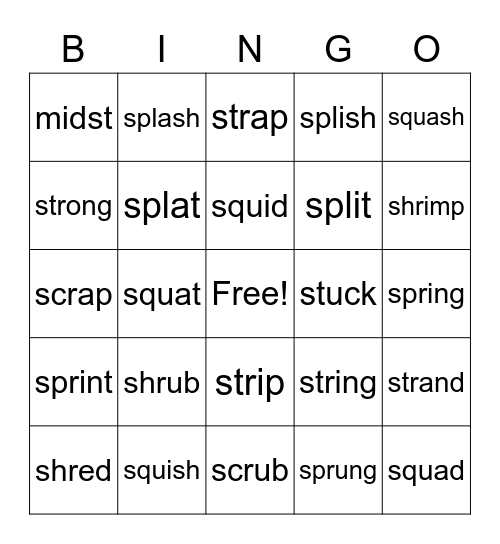 | B | I | N | G | O |
|---|---|---|---|---|
| midst | splash | strap | splish | squash |
| strong | splat | squid | split | shrimp |
| scrap | squat | Free! | stuck | spring |
| sprint | shrub | strip | string | strand |
| shred | squish | scrub | sprung | squad |